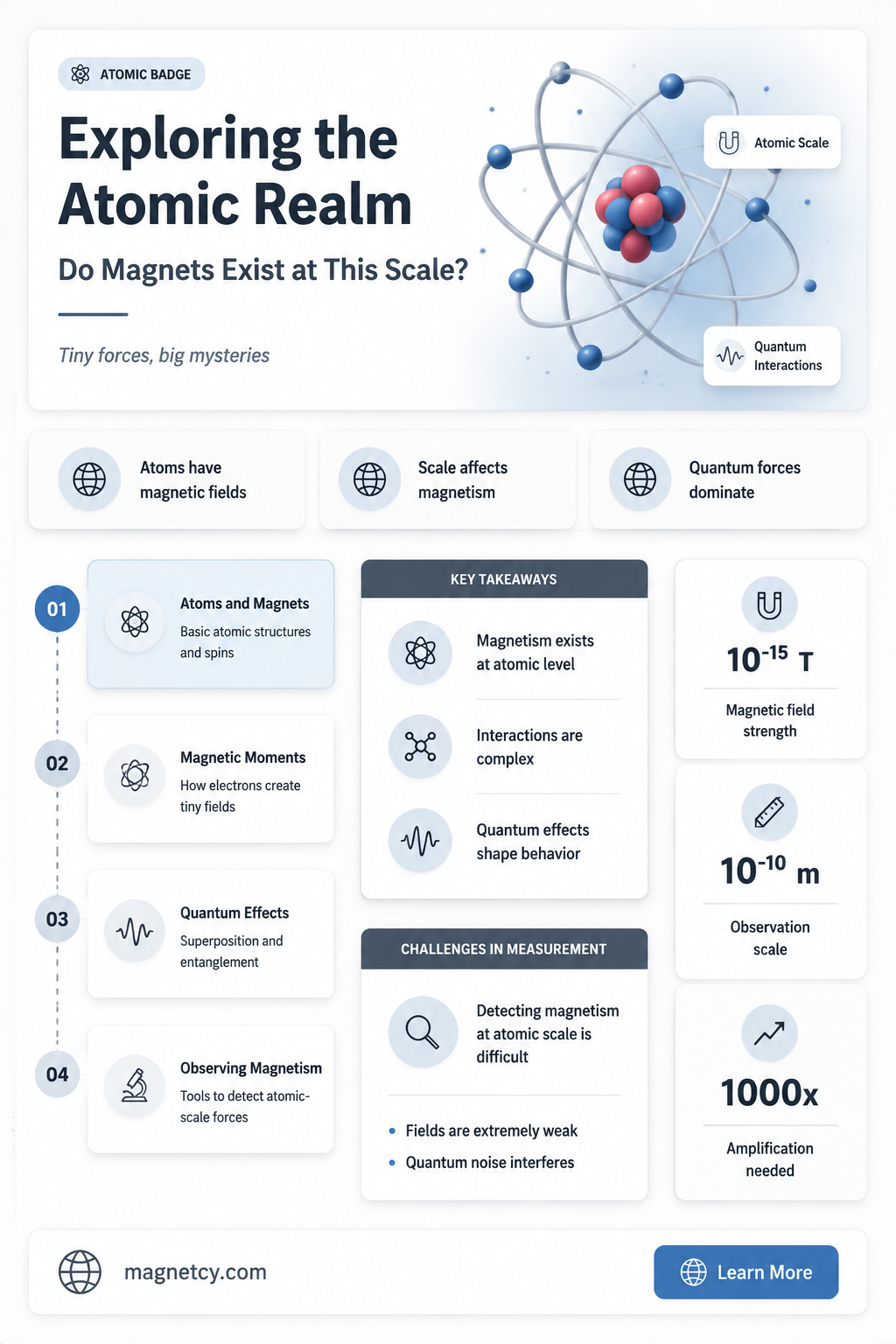 ATOMIC BADGE

Exploring the Atomic Realm

Do Magnets Exist at This Scale?

Tiny forces, big mysteries

Atomic Scale

Quantum Interactions

Atoms have magnetic fields

Scale affects magnetism

Quantum forces dominate

01
Atoms and Magnets
Basic atomic structures and spins

02
Magnetic Moments
How electrons create tiny fields

03
Quantum Effects
Superposition and entanglement

04
Observing Magnetism
Tools to detect atomic-scale forces

KEY TAKEAWAYS

Magnetism exists at atomic level

Interactions are complex

Quantum effects shape behavior

CHALLENGES IN MEASUREMENT

Detecting magnetism at atomic scale is difficult

• Fields are extremely weak
• Quantum noise interferes

$10^{-15}$ T
Magnetic field strength

$10^{-10}$ m
Observation scale

1000x
Amplification needed

magnetcy.com

Learn More